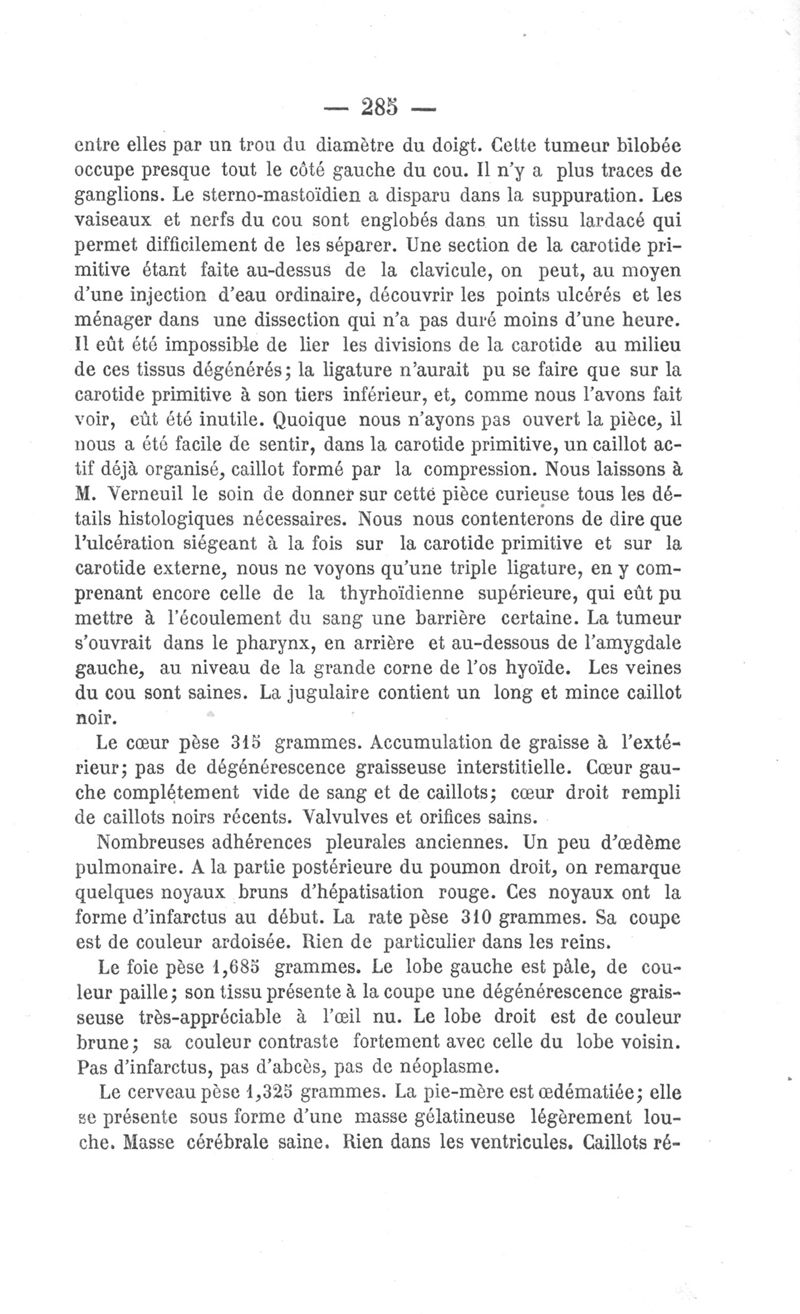 — 285 —

entre elles par un trou du diamètre du doigt. Cette tumeur bilobée occupe presque tout le côté gauche du cou. Il n'y a plus traces de ganglions. Le sterno-mastoïdien a disparu dans la suppuration. Les vaiseaux et nerfs du cou sont englobés dans un tissu lardacé qui permet difficilement de les séparer. Une section de la carotide primitive étant faite au-dessus de la clavicule, on peut, au moyen d'une injection d'eau ordinaire, découvrir les points ulcérés et les ménager dans une dissection qui n'a pas duré moins d'une heure. Il eût été impossible de lier les divisions de la carotide au milieu de ces tissus dégénérés; la ligature n'aurait pu se faire que sur la carotide primitive à son tiers inférieur, et, comme nous l'avons fait voir, eût été inutile. Quoique nous n'ayons pas ouvert la pièce, il nous a été facile de sentir, dans la carotide primitive, un caillot actif déjà organisé, caillot formé par la compression. Nous laissons à M. Verneuil le soin de donner sur cette pièce curieuse tous les détails histologiques nécessaires. Nous nous contenterons de dire que l'ulcération siégeant à la fois sur la carotide primitive et sur la carotide externe, nous ne voyons qu'une triple ligature, en y comprenant encore celle de la thyrhoïdienne supérieure, qui eût pu mettre à l'écoulement du sang une barrière certaine. La tumeur s'ouvrait dans le pharynx, en arrière et au-dessous de l'amygdale gauche, au niveau de la grande corne de l'os hyoïde. Les veines du cou sont saines. La jugulaire contient un long et mince caillot noir.

Le cœur pèse 315 grammes. Accumulation de graisse à l'extérieur; pas de dégénérescence graisseuse interstitielle. Cœur gauche complétement vide de sang et de caillots; cœur droit rempli de caillots noirs récents. Valvulves et orifices sains.

Nombreuses adhérences pleurales anciennes. Un peu d'œdème pulmonaire. A la partie postérieure du poumon droit, on remarque quelques noyaux bruns d'hépatisation rouge. Ces noyaux ont la forme d'infarctus au début. La rate pèse 310 grammes. Sa coupe est de couleur ardoisée. Rien de particulier dans les reins.

Le foie pèse 1,685 grammes. Le lobe gauche est pâle, de couleur paille; son tissu présente à la coupe une dégénérescence graisseuse très-appréciable à l'œil nu. Le lobe droit est de couleur brune; sa couleur contraste fortement avec celle du lobe voisin. Pas d'infarctus, pas d'abcès, pas de néoplasme.

Le cerveau pèse 1,325 grammes. La pie-mère est œdématiée; elle se présente sous forme d'une masse gélatineuse légèrement louche. Masse cérébrale saine. Rien dans les ventricules. Caillots ré-